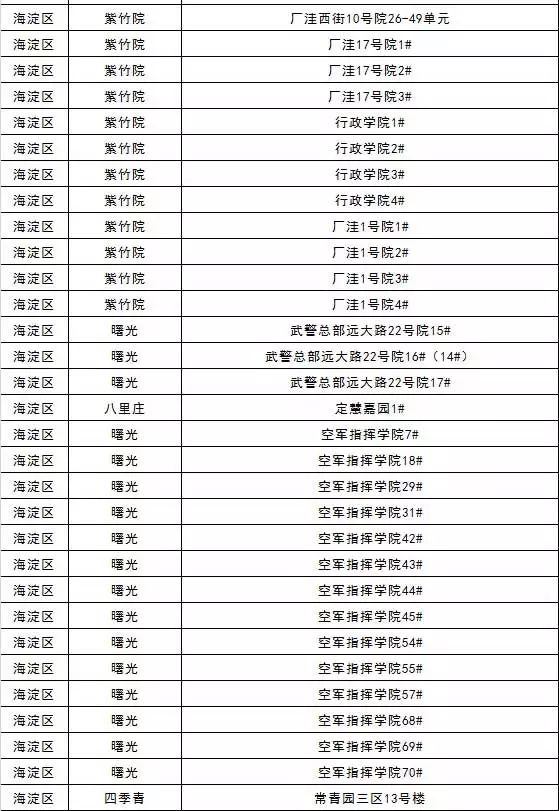 | 海淀区 | 紫竹院 | 厂洼西街10号院26-49单元 |
|---|---|---|
| 海淀区 | 紫竹院 | 厂洼17号院1# |
| 海淀区 | 紫竹院 | 厂洼17号院2# |
| 海淀区 | 紫竹院 | 厂洼17号院3# |
| 海淀区 | 紫竹院 | 行政学院1# |
| 海淀区 | 紫竹院 | 行政学院2# |
| 海淀区 | 紫竹院 | 行政学院3# |
| 海淀区 | 紫竹院 | 行政学院4# |
| 海淀区 | 紫竹院 | 厂洼1号院1# |
| 海淀区 | 紫竹院 | 厂洼1号院2# |
| 海淀区 | 紫竹院 | 厂洼1号院3# |
| 海淀区 | 紫竹院 | 厂洼1号院4# |
| 海淀区 | 曙光 | 武警总部远大路22号院15# |
| 海淀区 | 曙光 | 武警总部远大路22号院16#（14#） |
| 海淀区 | 曙光 | 武警总部远大路22号院17# |
| 海淀区 | 八里庄 | 定慧嘉园1# |
| 海淀区 | 曙光 | 空军指挥学院7# |
| 海淀区 | 曙光 | 空军指挥学院18# |
| 海淀区 | 曙光 | 空军指挥学院29# |
| 海淀区 | 曙光 | 空军指挥学院31# |
| 海淀区 | 曙光 | 空军指挥学院42# |
| 海淀区 | 曙光 | 空军指挥学院43# |
| 海淀区 | 曙光 | 空军指挥学院44# |
| 海淀区 | 曙光 | 空军指挥学院45# |
| 海淀区 | 曙光 | 空军指挥学院54# |
| 海淀区 | 曙光 | 空军指挥学院55# |
| 海淀区 | 曙光 | 空军指挥学院57# |
| 海淀区 | 曙光 | 空军指挥学院68# |
| 海淀区 | 曙光 | 空军指挥学院69# |
| 海淀区 | 曙光 | 空军指挥学院70# |
| 海淀区 | 四季青 | 常青园三区13号楼 |